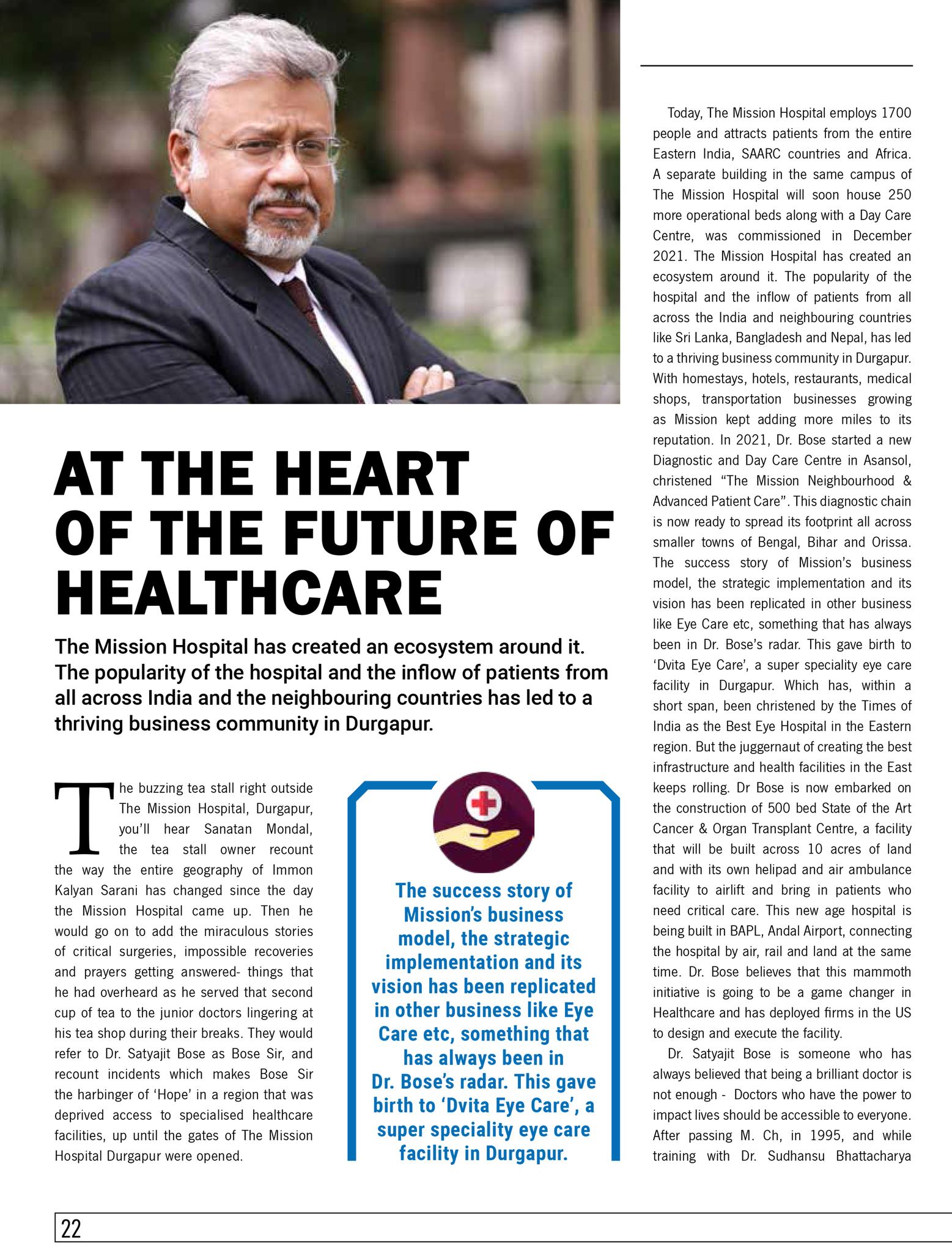 AT THE HEART OF THE FUTURE OF HEALTHCARE

The Mission Hospital has created an ecosystem around it. The popularity of the hospital and the inflow of patients from all across India and the neighbouring countries has led to a thriving business community in Durgapur.

The buzzing tea stall right outside The Mission Hospital, Durgapur, you'll hear Sanatan Mondal, the tea stall owner recount the way the entire geography of Immon Kalyan Sarani has changed since the day the Mission Hospital came up. Then he would go on to add the miraculous stories of critical surgeries, impossible recoveries and prayers getting answered- things that he had overheard as he served that second cup of tea to the junior doctors lingering at his tea shop during their breaks. They would refer to Dr. Satyajit Bose as Bose Sir, and recount incidents which makes Bose Sir the harbinger of 'Hope' in a region that was deprived access to specialised healthcare facilities, up until the gates of The Mission Hospital Durgapur were opened.

The success story of Mission's business model, the strategic implementation and its vision has been replicated in other business like Eye Care etc, something that has always been in Dr. Bose's radar. This gave birth to 'Dvita Eye Care', a super speciality eye care facility in Durgapur.

Today, The Mission Hospital employs 1700 people and attracts patients from the entire Eastern India, SAARC countries and Africa. A separate building in the same campus of The Mission Hospital will soon house 250 more operational beds along with a Day Care Centre, was commissioned in December 2021. The Mission Hospital has created an ecosystem around it. The popularity of the hospital and the inflow of patients from all across the India and neighbouring countries like Sri Lanka, Bangladesh and Nepal, has led to a thriving business community in Durgapur. With homestays, hotels, restaurants, medical shops, transportation businesses growing as Mission kept adding more miles to its reputation. In 2021, Dr. Bose started a new Diagnostic and Day Care Centre in Asansol, christened "The Mission Neighbourhood & Advanced Patient Care". This diagnostic chain is now ready to spread its footprint all across smaller towns of Bengal, Bihar and Orissa. The success story of Mission's business model, the strategic implementation and its vision has been replicated in other business like Eye Care etc, something that has always been in Dr. Bose's radar. This gave birth to 'Dvita Eye Care', a super speciality eye care facility in Durgapur. Which has, within a short span, been christened by the Times of India as the Best Eye Hospital in the Eastern region. But the juggernaut of creating the best infrastructure and health facilities in the East keeps rolling. Dr Bose is now embarked on the construction of 500 bed State of the Art Cancer & Organ Transplant Centre, a facility that will be built across 10 acres of land and with its own helipad and air ambulance facility to airlift and bring in patients who need critical care. This new age hospital is being built in BAPL, Andal Airport, connecting the hospital by air, rail and land at the same time. Dr. Bose believes that this mammoth initiative is going to be a game changer in Healthcare and has deployed firms in the US to design and execute the facility.

Dr. Satyajit Bose is someone who has always believed that being a brilliant doctor is not enough - Doctors who have the power to impact lives should be accessible to everyone. After passing M. Ch, in 1995, and while training with Dr. Sudhansu Bhattacharya

22